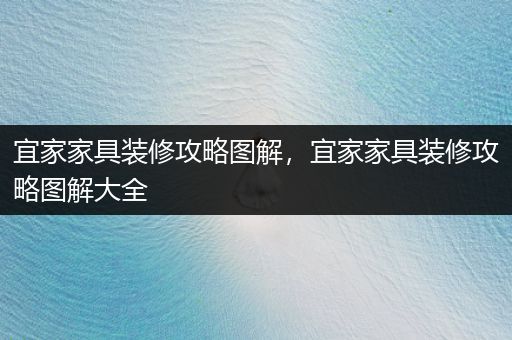 宜家家具装修攻略图解，宜家家具装修攻略图解大全